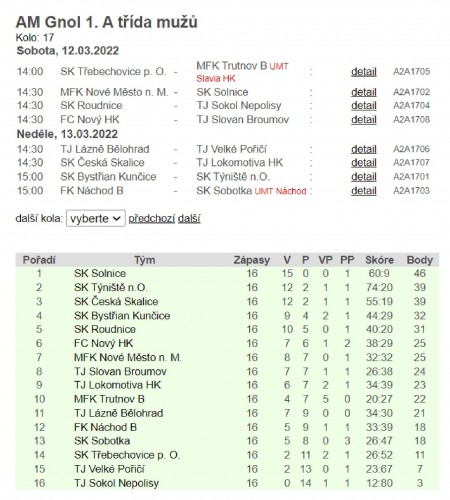 AM Gnol 1. A třída mužů
Kolo: 17
Sobota, 12.03.2022

| | | | | | | |
|---|---|---|---|---|---|---|
| 14:00 | SK Třebechovice p. O. | - | MFK Trutnov B UMT Slavia HK | : | detail | A2A1705 |
| 14:30 | MFK Nové Město n. M. | - | SK Solnice | : | detail | A2A1702 |
| 14:30 | SK Roudnice | - | TJ Sokol Nepolisy | : | detail | A2A1704 |
| 14:30 | FC Nový HK | - | TJ Slovan Broumov | : | detail | A2A1708 |

Neděle, 13.03.2022

| | | | | | | |
|---|---|---|---|---|---|---|
| 14:30 | TJ Lázně Bělohrad | - | TJ Velké Poříčí | : | detail | A2A1706 |
| 14:30 | SK Česká Skalice | - | TJ Lokomotiva HK | : | detail | A2A1707 |
| 15:00 | SK Bystřian Kunčice | - | SK Týniště n.O. | : | detail | A2A1701 |
| 15:00 | FK Náchod B | - | SK Sobotka UMT Náchod | : | detail | A2A1703 |

další kola: vyberte předchozí další

| Pořadí | Tým | Zápasy | V | P | VP | PP | Skóre | Body |
|---|---|---|---|---|---|---|---|---|
| 1 | SK Solnice | 16 | 15 | 0 | 0 | 1 | 60:9 | 46 |
| 2 | SK Týniště n.O. | 16 | 12 | 2 | 1 | 1 | 74:20 | 39 |
| 3 | SK Česká Skalice | 16 | 12 | 2 | 1 | 1 | 55:19 | 39 |
| 4 | SK Bystřian Kunčice | 16 | 9 | 4 | 2 | 1 | 44:29 | 32 |
| 5 | SK Roudnice | 16 | 10 | 5 | 0 | 1 | 40:20 | 31 |
| 6 | FC Nový HK | 16 | 7 | 6 | 1 | 2 | 38:29 | 25 |
| 7 | MFK Nové Město n. M. | 16 | 8 | 7 | 0 | 1 | 32:32 | 25 |
| 8 | TJ Slovan Broumov | 16 | 7 | 7 | 1 | 1 | 26:38 | 24 |
| 9 | TJ Lokomotiva HK | 16 | 6 | 7 | 2 | 1 | 34:39 | 23 |
| 10 | MFK Trutnov B | 16 | 4 | 7 | 5 | 0 | 20:27 | 22 |
| 11 | TJ Lázně Bělohrad | 16 | 7 | 9 | 0 | 0 | 34:30 | 21 |
| 12 | FK Náchod B | 16 | 5 | 9 | 1 | 1 | 33:39 | 18 |
| 13 | SK Sobotka | 16 | 5 | 8 | 0 | 3 | 26:47 | 18 |
| 14 | SK Třebechovice p. O. | 16 | 2 | 11 | 2 | 1 | 26:52 | 11 |
| 15 | TJ Velké Poříčí | 16 | 2 | 13 | 0 | 1 | 23:67 | 7 |
| 16 | TJ Sokol Nepolisy | 16 | 0 | 14 | 1 | 1 | 12:80 | 3 |